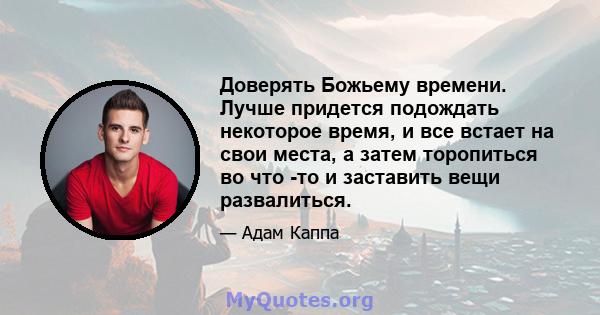 Доверять Божьему времени. Лучше придется подождать некоторое время, и все встает на свои места, а затем торопиться во что -то и заставить вещи развалиться.

— Адам Каппа

MyQuotes.org